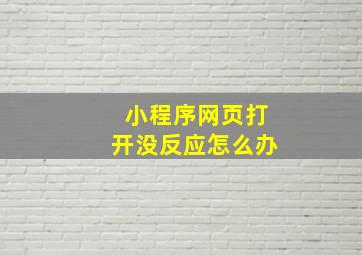 小程序网页打开没反应怎么办